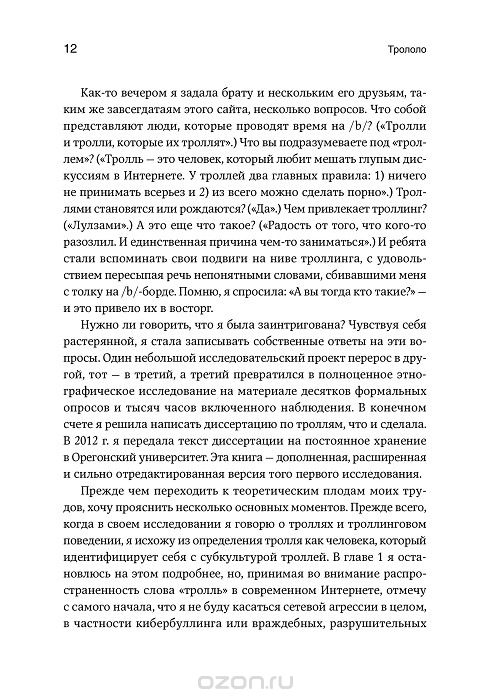 12

Трололо

Как-то вечером я задала брату и нескольким его друзьям, таким же завсегдатаям этого сайта, несколько вопросов. Что собой представляют люди, которые проводят время на /b/? («Тролли и тролли, которые их троллят».) Что вы подразумеваете под «троллем»? («Тролль — это человек, который любит мешать глупым дискуссиям в Интернете. У троллей два главных правила: 1) ничего не принимать всерьез и 2) из всего можно сделать порно».) Троллями становятся или рождаются? («Да».) Чем привлекает троллинг? («Лулзами».) А это еще что такое? («Радость от того, что кого-то разозлил. И единственная причина чем-то заниматься».) И ребята стали вспоминать свои подвиги на ниве троллинга, с удовольствием пересыпая речь непонятными словами, сбивавшими меня с толку на /b/-борде. Помню, я спросила: «А вы тогда кто такие?» — и это привело их в восторг.

Нужно ли говорить, что я была заинтригована? Чувствуя себя растерянной, я стала записывать собственные ответы на эти вопросы. Один небольшой исследовательский проект перерос в другой, тот — в третий, а третий превратился в полноценное этнографическое исследование на материале десятков формальных опросов и тысяч часов включенного наблюдения. В конечном счете я решила написать диссертацию по троллям, что и сделала. В 2012 г. я передала текст диссертации на постоянное хранение в Орегонский университет. Эта книга — дополненная, расширенная и сильно отредактированная версия того первого исследования.

Прежде чем переходить к теоретическим плодам моих трудов, хочу прояснить несколько основных моментов. Прежде всего, когда в своем исследовании я говорю о троллях и троллинговом поведении, я исхожу из определения тролля как человека, который идентифицирует себя с субкультурой троллей. В главе 1 я остановлюсь на этом подробнее, но, принимая во внимание распространенность слова «тролль» в современном Интернете, отмечу с самого начала, что я не буду касаться сетевой агрессии в целом, в частности кибербуллинга или враждебных, разрушительных

ozon.ru